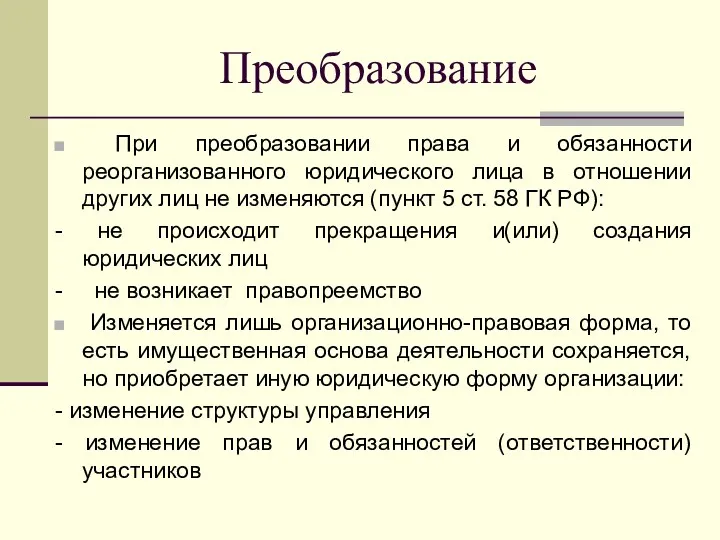 Преобразование

При преобразовании права и обязанности реорганизованного юридического лица в отношении других лиц не изменяются (пункт 5 ст. 58 ГК РФ):

- не происходит прекращения и(или) создания юридических лиц

- не возникает правопреемство

Изменяется лишь организационно-правовая форма, то есть имущественная основа деятельности сохраняется, но приобретает иную юридическую форму организации:

- изменение структуры управления

- изменение прав и обязанностей (ответственности) участников